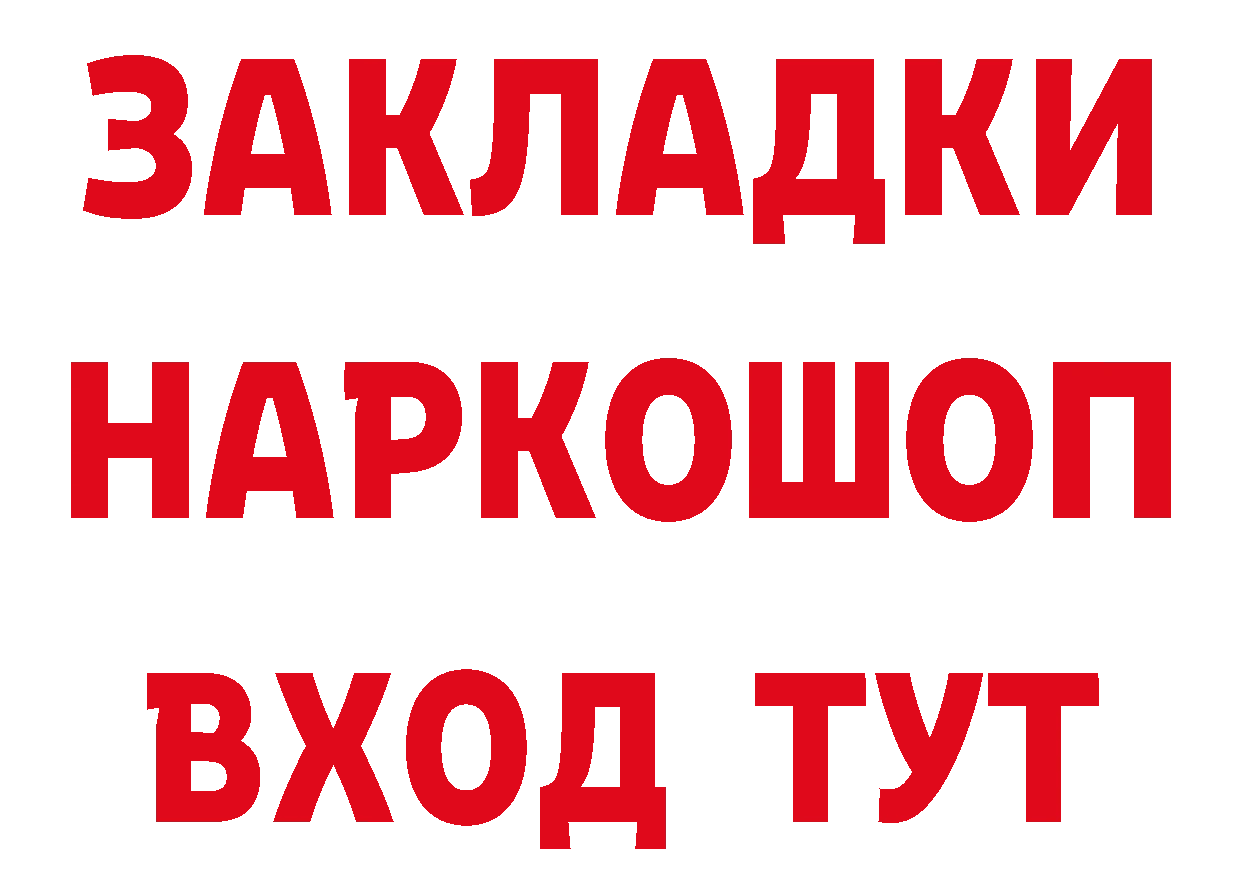 ЗАКЛАДКИ
НАРКОШОП
ВХОД ТУТ